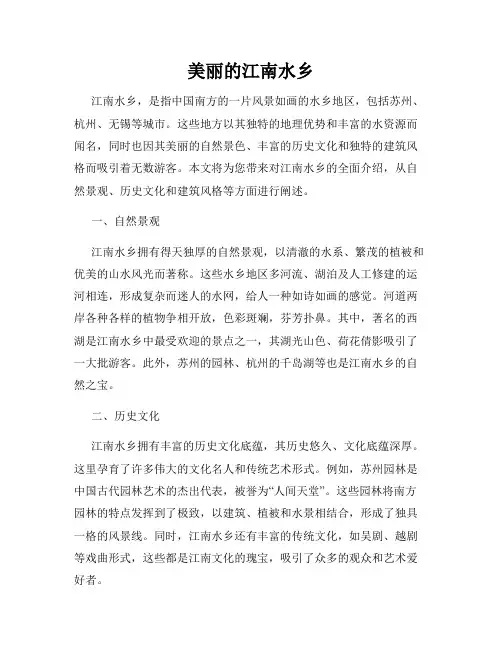 美丽的江南水乡

江南水乡，是指中国南方的一片风景如画的水乡地区，包括苏州、杭州、无锡等城市。这些地方以其独特的地理优势和丰富的水资源而闻名，同时也因其美丽的自然景色、丰富的历史文化和独特的建筑风格而吸引着无数游客。本文将为您带来对江南水乡的全面介绍，从自然景观、历史文化和建筑风格等方面进行阐述。

一、自然景观

江南水乡拥有得天独厚的自然景观，以清澈的水系、繁茂的植被和优美的山水风光而著称。这些水乡地区多河流、湖泊及人工修建的运河相连，形成复杂而迷人的水网，给人一种如诗如画的感觉。河道两岸各种各样的植物争相开放，色彩斑斓，芬芳扑鼻。其中，著名的西湖是江南水乡中最受欢迎的景点之一，其湖光山色、荷花倩影吸引了一大批游客。此外，苏州的园林、杭州的千岛湖等也是江南水乡的自然之宝。

二、历史文化

江南水乡拥有丰富的历史文化底蕴，其历史悠久、文化底蕴深厚。这里孕育了许多伟大的文化名人和传统艺术形式。例如，苏州园林是中国古代园林艺术的杰出代表，被誉为“人间天堂”。这些园林将南方园林的特点发挥到了极致，以建筑、植被和水景相结合，形成了独具一格的风景线。同时，江南水乡还有丰富的传统文化，如吴剧、越剧等戏曲形式，这些都是江南文化的瑰宝，吸引了众多的观众和艺术爱好者。